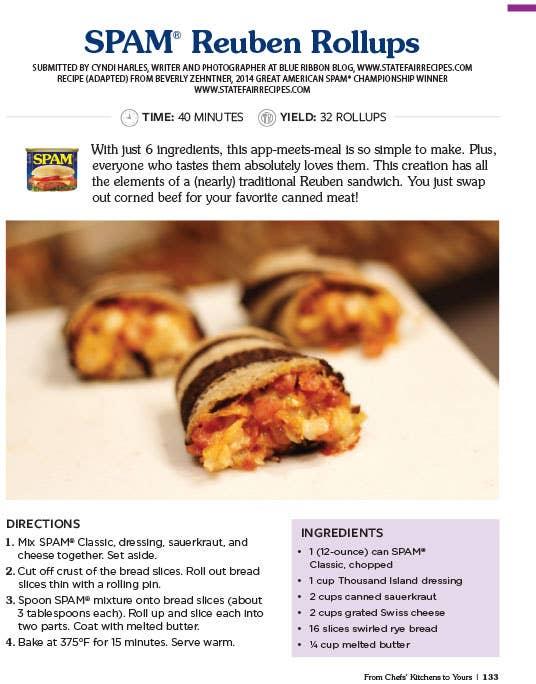 SPAM® Reuben Rollups

SUBMITTED BY CYNDI HARLES, WRITER AND PHOTOGRAPHER AT BLUE RIBBON BLOG, WWW.STATEFAIRRECIPES.COM
RECIPE (ADAPTED) FROM BEVERLY ZEHNTNER, 2014 GREAT AMERICAN SPAM® CHAMPIONSHIP WINNER
WWW.STATEFAIRRECIPES.COM

TIME: 40 MINUTES YIELD: 32 ROLLUPS

SPAM

With just 6 ingredients, this app-meets-meal is so simple to make. Plus, everyone who tastes them absolutely loves them. This creation has all the elements of a (nearly) traditional Reuben sandwich. You just swap out corned beef for your favorite canned meat!

DIRECTIONS
1. Mix SPAM® Classic, dressing, sauerkraut, and cheese together. Set aside.
2. Cut off crust of the bread slices. Roll out bread slices thin with a rolling pin.
3. Spoon SPAM® mixture onto bread slices (about 3 tablespoons each). Roll up and slice each into two parts. Coat with melted butter.
4. Bake at 375°F for 15 minutes. Serve warm.

INGREDIENTS
• 1 (12-ounce) can SPAM® Classic, chopped
• 1 cup Thousand Island dressing
• 2 cups canned sauerkraut
• 2 cups grated Swiss cheese
• 16 slices swirled rye bread
• ¼ cup melted butter

From Chefs' Kitchens to Yours | 133